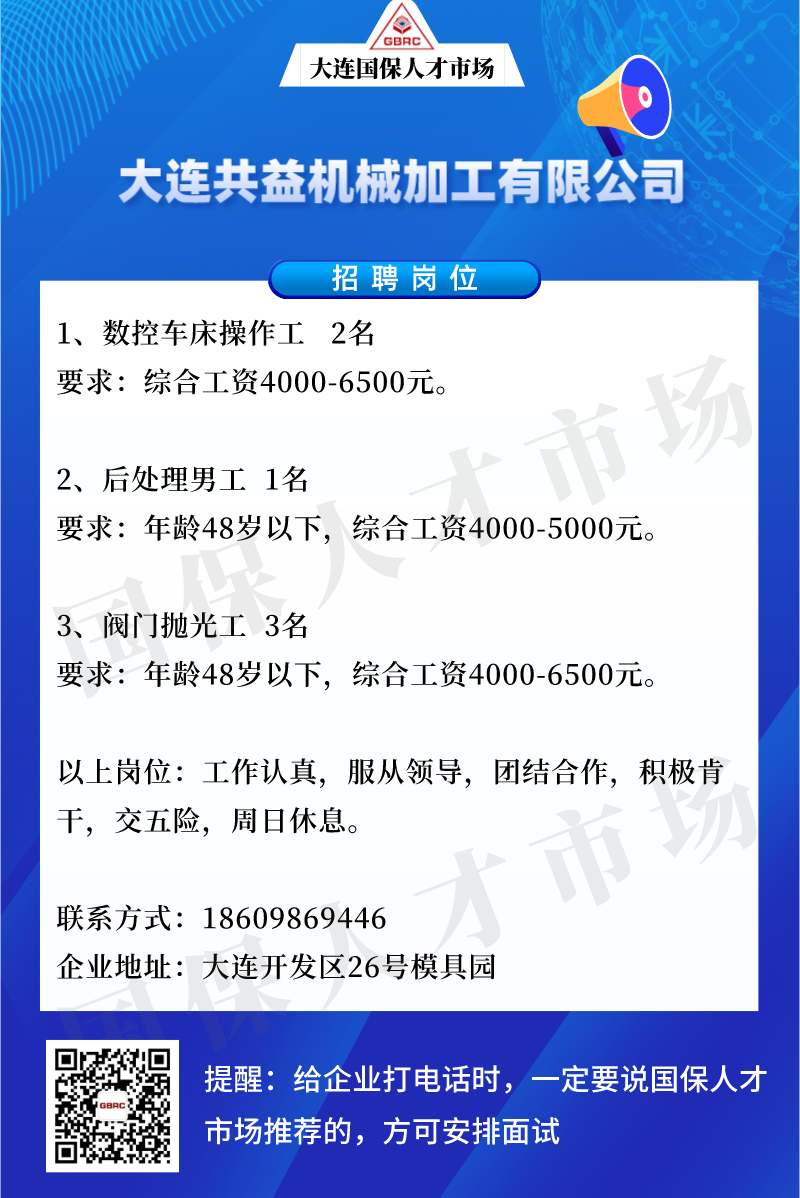 GBRC

大连国保人才市场

大连共益机械加工有限公司

招聘岗位

1、数控车床操作工 2名
要求：综合工资4000-6500元。

2、后处理男工 1名
要求：年龄48岁以下，综合工资4000-5000元。

3、阀门抛光工 3名
要求：年龄48岁以下，综合工资4000-6500元。

以上岗位：工作认真，服从领导，团结合作，积极肯干，交五险，周日休息。

联系方式：18609869446
企业地址：大连开发区26号模具园

提醒：给企业打电话时，一定要说国保人才市场推荐的，方可安排面试

国保人才市场